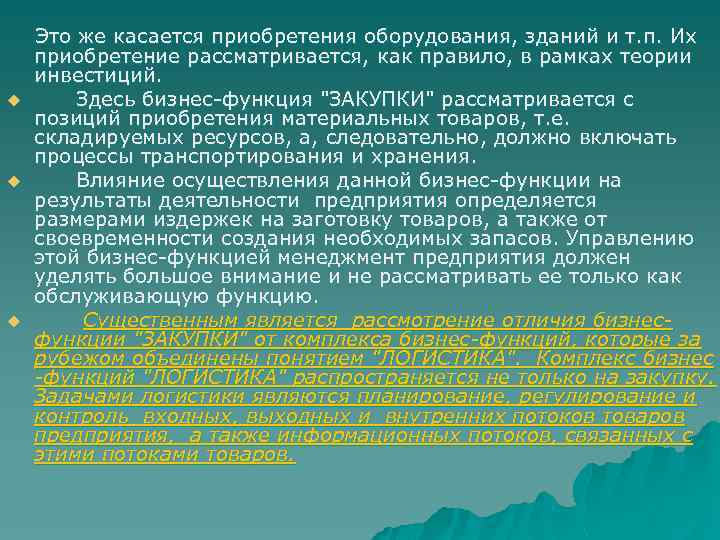 Это же касается приобретения оборудования, зданий и т.п. Их приобретение рассматривается, как правило, в рамках теории инвестиций.

Здесь бизнес-функция "ЗАКУПКИ" рассматривается с позиций приобретения материальных товаров, т.е. складируемых ресурсов, а, следовательно, должно включать процессы транспортирования и хранения.

Влияние осуществления данной бизнес-функции на результаты деятельности предприятия определяется размерами издержек на заготовку товаров, а также от своевременности создания необходимых запасов. Управлению этой бизнес-функцией менеджмент предприятия должен уделять большое внимание и не рассматривать ее только как обслуживающую функцию.

Существенным является рассмотрение отличия бизнес-функции "ЗАКУПКИ" от комплекса бизнес-функций, которые за рубежом объединены понятием "ЛОГИСТИКА". Комплекс бизнес-функций "ЛОГИСТИКА" распространяется не только на закупку. Задачами логистики являются планирование, регулирование и контроль входных, выходных и внутренних потоков товаров предприятия, а также информационных потоков, связанных с этими потоками товаров.